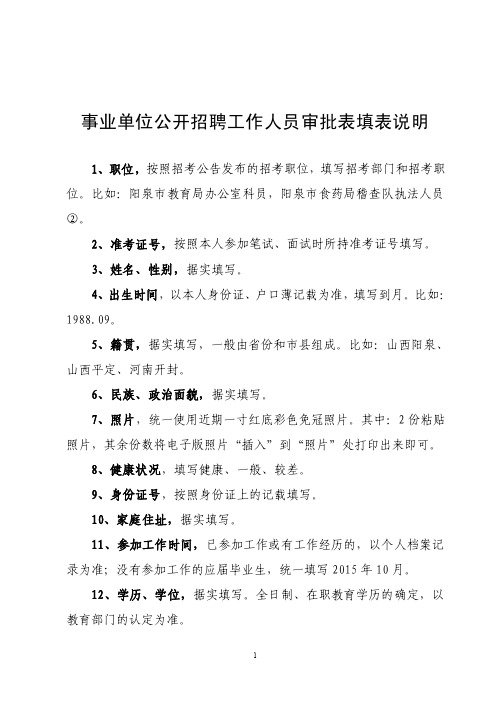 事业单位公开招聘工作人员审批表填表说明

1、职位，按照招考公告发布的招考职位，填写招考部门和招考职位。比如：阳泉市教育局办公室科员，阳泉市食药局稽查队执法人员②。

2、准考证号，按照本人参加笔试、面试时所持准考证号填写。

3、姓名、性别，据实填写。

4、出生时间，以本人身份证、户口薄记载为准，填写到月。比如：1988.09。

5、籍贯，据实填写，一般由省份和市县组成。比如：山西阳泉、山西平定、河南开封。

6、民族、政治面貌，据实填写。

7、照片，统一使用近期一寸红底彩色免冠照片。其中：2份粘贴照片，其余份数将电子版照片“插入”到“照片”处打印出来即可。

8、健康状况，填写健康、一般、较差。

9、身份证号，按照身份证上的记载填写。

10、家庭住址，据实填写。

11、参加工作时间，已参加工作或有工作经历的，以个人档案记录为准；没有参加工作的应届毕业生，统一填写2015年10月。

12、学历、学位，据实填写。全日制、在职教育学历的确定，以教育部门的认定为准。

1